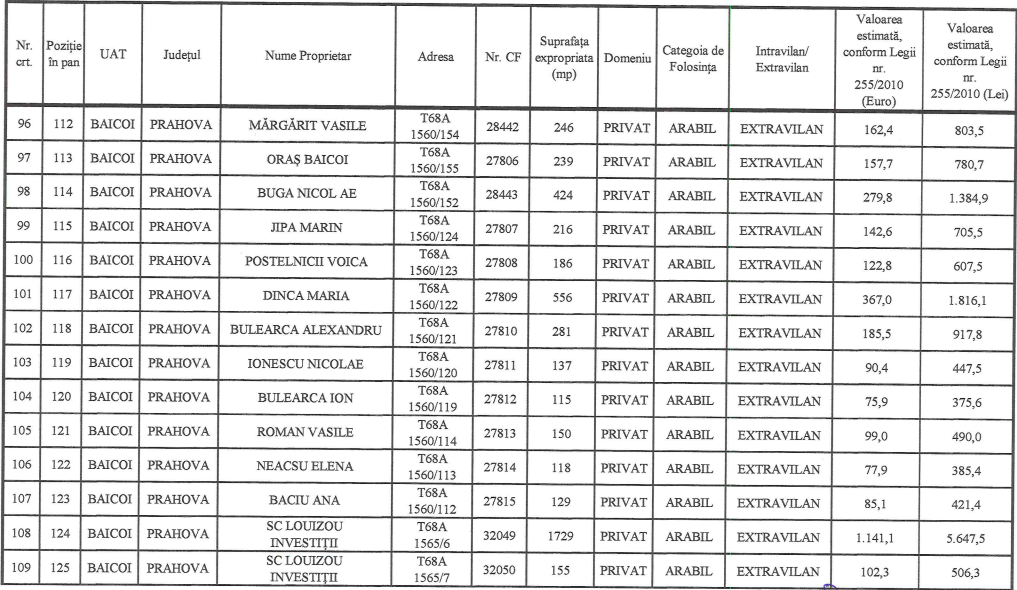 | Nr. crt. | Poziție în pan | UAT | Județul | Nume Proprietar | Adresa | Nr. CF | Suprafața expropriata (mp) | Domeniu | Categoia de Folosința | Intravilan/ Extravilan | Valoarea estimată, conform Legii nr. 255/2010 (Euro) | Valoarea estimată, conform Legii nr. 255/2010 (Lei) |
|---|---|---|---|---|---|---|---|---|---|---|---|---|
| 96 | 112 | BAICOI | PRAHOVA | MĂRGĂRIT VASILE | T68A 1560/154 | 28442 | 246 | PRIVAT | ARABIL | EXTRAVILAN | 162,4 | 803,5 |
| 97 | 113 | BAICOI | PRAHOVA | ORAȘ BAICOI | T68A 1560/155 | 27806 | 239 | PRIVAT | ARABIL | EXTRAVILAN | 157,7 | 780,7 |
| 98 | 114 | BAICOI | PRAHOVA | BUGA NICOL AE | T68A 1560/152 | 28443 | 424 | PRIVAT | ARABIL | EXTRAVILAN | 279,8 | 1.384,9 |
| 99 | 115 | BAICOI | PRAHOVA | JIPA MARIN | T68A 1560/124 | 27807 | 216 | PRIVAT | ARABIL | EXTRAVILAN | 142,6 | 705,5 |
| 100 | 116 | BAICOI | PRAHOVA | POSTELNICII VOICA | T68A 1560/123 | 27808 | 186 | PRIVAT | ARABIL | EXTRAVILAN | 122,8 | 607,5 |
| 101 | 117 | BAICOI | PRAHOVA | DINCA MARIA | T68A 1560/122 | 27809 | 556 | PRIVAT | ARABIL | EXTRAVILAN | 367,0 | 1.816,1 |
| 102 | 118 | BAICOI | PRAHOVA | BULEARCA ALEXANDRU | T68A 1560/121 | 27810 | 281 | PRIVAT | ARABIL | EXTRAVILAN | 185,5 | 917,8 |
| 103 | 119 | BAICOI | PRAHOVA | IONESCU NICOLAE | T68A 1560/120 | 27811 | 137 | PRIVAT | ARABIL | EXTRAVILAN | 90,4 | 447,5 |
| 104 | 120 | BAICOI | PRAHOVA | BULEARCA ION | T68A 1560/119 | 27812 | 115 | PRIVAT | ARABIL | EXTRAVILAN | 75,9 | 375,6 |
| 105 | 121 | BAICOI | PRAHOVA | ROMAN VASILE | T68A 1560/114 | 27813 | 150 | PRIVAT | ARABIL | EXTRAVILAN | 99,0 | 490,0 |
| 106 | 122 | BAICOI | PRAHOVA | NEACSU ELENA | T68A 1560/113 | 27814 | 118 | PRIVAT | ARABIL | EXTRAVILAN | 77,9 | 385,4 |
| 107 | 123 | BAICOI | PRAHOVA | BACIU ANA | T68A 1560/112 | 27815 | 129 | PRIVAT | ARABIL | EXTRAVILAN | 85,1 | 421,4 |
| 108 | 124 | BAICOI | PRAHOVA | SC LOUIZOU INVESTIȚII | T68A 1565/6 | 32049 | 1729 | PRIVAT | ARABIL | EXTRAVILAN | 1.141,1 | 5.647,5 |
| 109 | 125 | BAICOI | PRAHOVA | SC LOUIZOU INVESTIȚII | T68A 1565/7 | 32050 | 155 | PRIVAT | ARABIL | EXTRAVILAN | 102,3 | 506,3 |